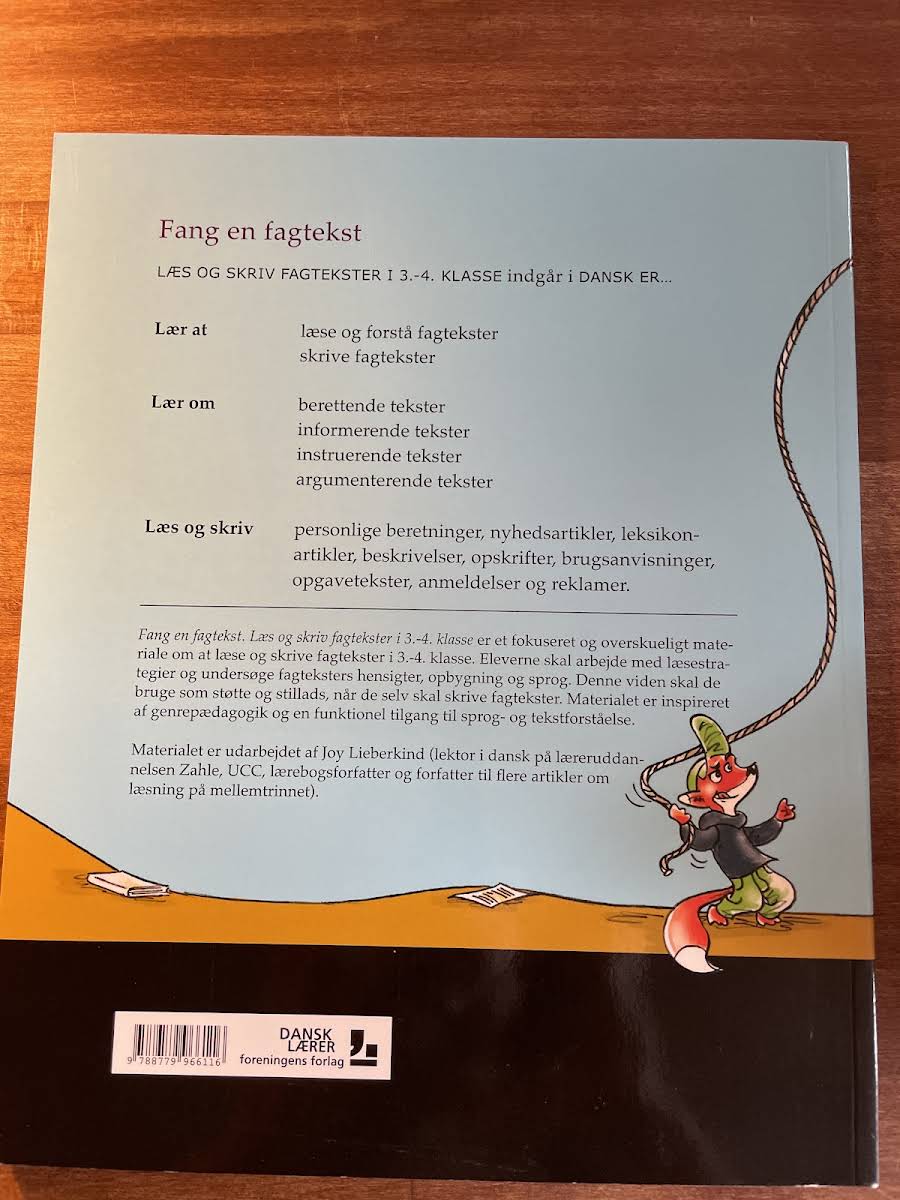 Fang en fagtekst

LÆS OG SKRIV FAGTEKSTER I 3.-4. KLASSE indgår i DANSK ER...

Lær at
læse og forstå fagtekster
skrive fagtekster

Lær om
berettende tekster
informerende tekster
instruerende tekster
argumenterende tekster

Læs og skriv
personlige beretninger, nyhedsartikler, leksikonartikler, beskrivelser, opskrifter, brugsanvisninger, opgavetekster, anmeldelser og reklamer.

Fang en fagtekst. Læs og skriv fagtekster i 3.-4. klasse er et fokuseret og overskueligt materiale om at læse og skrive fagtekster i 3.-4. klasse. Eleverne skal arbejde med læsestrategier og undersøge fagteksters hensigter, opbygning og sprog. Denne viden skal de bruge som støtte og stillads, når de selv skal skrive fagtekster. Materialet er inspireret af genrepædagogik og en funktionel tilgang til sprog- og tekstforståelse.

Materialet er udarbejdet af Joy Lieberkind (lektor i dansk på læreruddannelsen Zahle, UCC, lærebogsforfatter og forfatter til flere artikler om læsning på mellemtrinnet).

9 788779 966116

DANSK
LÆRER
foreningens forlag